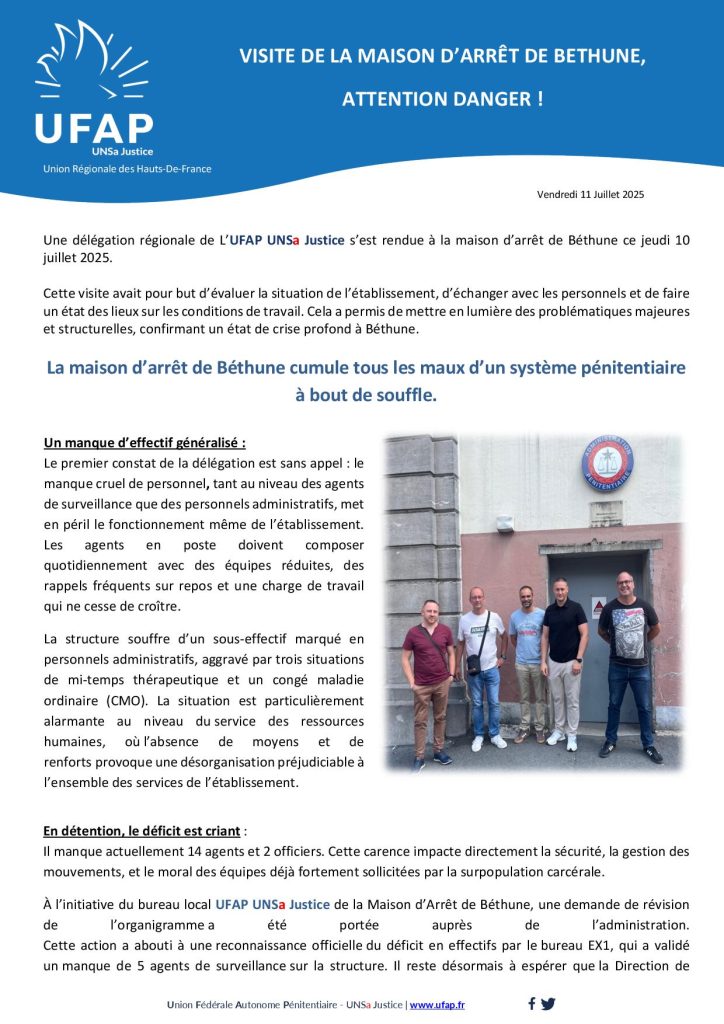 UFAP
UNSa Justice
Union Régionale des Hauts-De-France

VISITE DE LA MAISON D'ARRÊT DE BETHUNE,

ATTENTION DANGER !

Vendredi 11 Juillet 2025

Une délégation régionale de L'UFAP UNSa Justice s'est rendue à la maison d'arrêt de Béthune ce jeudi 10 juillet 2025.

Cette visite avait pour but d'évaluer la situation de l'établissement, d'échanger avec les personnels et de faire un état des lieux sur les conditions de travail. Cela a permis de mettre en lumière des problématiques majeures et structurelles, confirmant un état de crise profond à Béthune.

La maison d'arrêt de Béthune cumule tous les maux d'un système pénitentiaire à bout de souffle.

Un manque d'effectif généralisé :
Le premier constat de la délégation est sans appel : le manque cruel de personnel, tant au niveau des agents de surveillance que des personnels administratifs, met en péril le fonctionnement même de l'établissement. Les agents en poste doivent composer quotidiennement avec des équipes réduites, des rappels fréquents sur repos et une charge de travail qui ne cesse de croître.

La structure souffre d'un sous-effectif marqué en personnels administratifs, aggravé par trois situations de mi-temps thérapeutique et un congé maladie ordinaire (CMO). La situation est particulièrement alarmante au niveau du service des ressources humaines, où l'absence de moyens et de renforts provoque une désorganisation préjudiciable à l'ensemble des services de l'établissement.

ADMINISTRATION PÉNITENTIAIRE

En détention, le déficit est criant :
Il manque actuellement 14 agents et 2 officiers. Cette carence impacte directement la sécurité, la gestion des mouvements, et le moral des équipes déjà fortement sollicitées par la surpopulation carcérale.

À l'initiative du bureau local UFAP UNSa Justice de la Maison d'Arrêt de Béthune, une demande de révision de l'organigramme a été portée auprès de l'administration.
Cette action a abouti à une reconnaissance officielle du déficit en effectifs par le bureau EX1, qui a validé un manque de 5 agents de surveillance sur la structure. Il reste désormais à espérer que la Direction de

Union Fédérale Autonome Pénitentiaire - UNSa Justice | www.ufap.fr